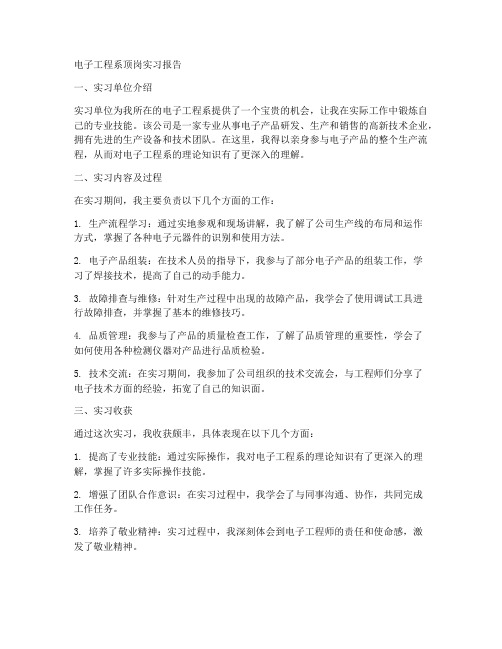 电子工程系顶岗实习报告

一、实习单位介绍

实习单位为我所在的电子工程系提供了一个宝贵的机会，让我在实际工作中锻炼自己的专业技能。该公司是一家专业从事电子产品研发、生产和销售的高新技术企业，拥有先进的生产设备和技术团队。在这里，我得以亲身参与电子产品的整个生产流程，从而对电子工程系的理论知识有了更深入的理解。

二、实习内容及过程

在实习期间，我主要负责以下几个方面的工作：

1. 生产流程学习：通过实地参观和现场讲解，我了解了公司生产线的布局和运作方式，掌握了各种电子元器件的识别和使用方法。

2. 电子产品组装：在技术人员的指导下，我参与了部分电子产品的组装工作，学习了焊接技术，提高了自己的动手能力。

3. 故障排查与维修：针对生产过程中出现的故障产品，我学会了使用调试工具进行故障排查，并掌握了基本的维修技巧。

4. 品质管理：我参与了产品的质量检查工作，了解了品质管理的重要性，学会了如何使用各种检测仪器对产品进行品质检验。

5. 技术交流：在实习期间，我参加了公司组织的技术交流会，与工程师们分享了电子技术方面的经验，拓宽了自己的知识面。

三、实习收获

通过这次实习，我收获颇丰，具体表现在以下几个方面：

1. 提高了专业技能：通过实际操作，我对电子工程系的理论知识有了更深入的理解，掌握了许多实际操作技能。

2. 增强了团队合作意识：在实习过程中，我学会了与同事沟通、协作，共同完成工作任务。

3. 培养了敬业精神：实习过程中，我深刻体会到电子工程师的责任和使命感，激发了敬业精神。